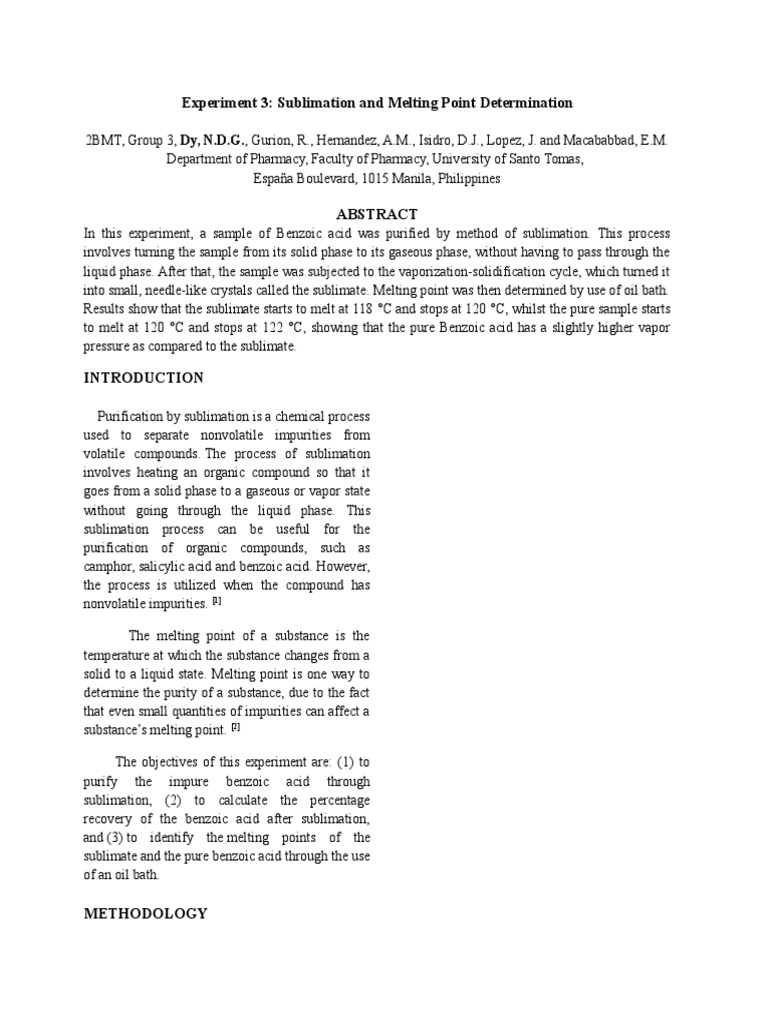 Experiment 3: Sublimation and Melting Point Determination

2BMT, Group 3, Dy, N.D.G., Gurion, R., Hernandez, A.M., Isidro, D.J., Lopez, J. and Macababbad, E.M.
Department of Pharmacy, Faculty of Pharmacy, University of Santo Tomas,
España Boulevard, 1015 Manila, Philippines

ABSTRACT

In this experiment, a sample of Benzoic acid was purified by method of sublimation. This process involves turning the sample from its solid phase to its gaseous phase, without having to pass through the liquid phase. After that, the sample was subjected to the vaporization-solidification cycle, which turned it into small, needle-like crystals called the sublimate. Melting point was then determined by use of oil bath. Results show that the sublimate starts to melt at 118 °C and stops at 120 °C, whilst the pure sample starts to melt at 120 °C and stops at 122 °C, showing that the pure Benzoic acid has a slightly higher vapor pressure as compared to the sublimate.

INTRODUCTION

Purification by sublimation is a chemical process used to separate nonvolatile impurities from volatile compounds. The process of sublimation involves heating an organic compound so that it goes from a solid phase to a gaseous or vapor state without going through the liquid phase. This sublimation process can be useful for the purification of organic compounds, such as camphor, salicylic acid and benzoic acid. However, the process is utilized when the compound has nonvolatile impurities. [1]

The melting point of a substance is the temperature at which the substance changes from a solid to a liquid state. Melting point is one way to determine the purity of a substance, due to the fact that even small quantities of impurities can affect a substance's melting point. [2]

The objectives of this experiment are: (1) to purify the impure benzoic acid through sublimation, (2) to calculate the percentage recovery of the benzoic acid after sublimation, and (3) to identify the melting points of the sublimate and the pure benzoic acid through the use of an oil bath.

METHODOLOGY